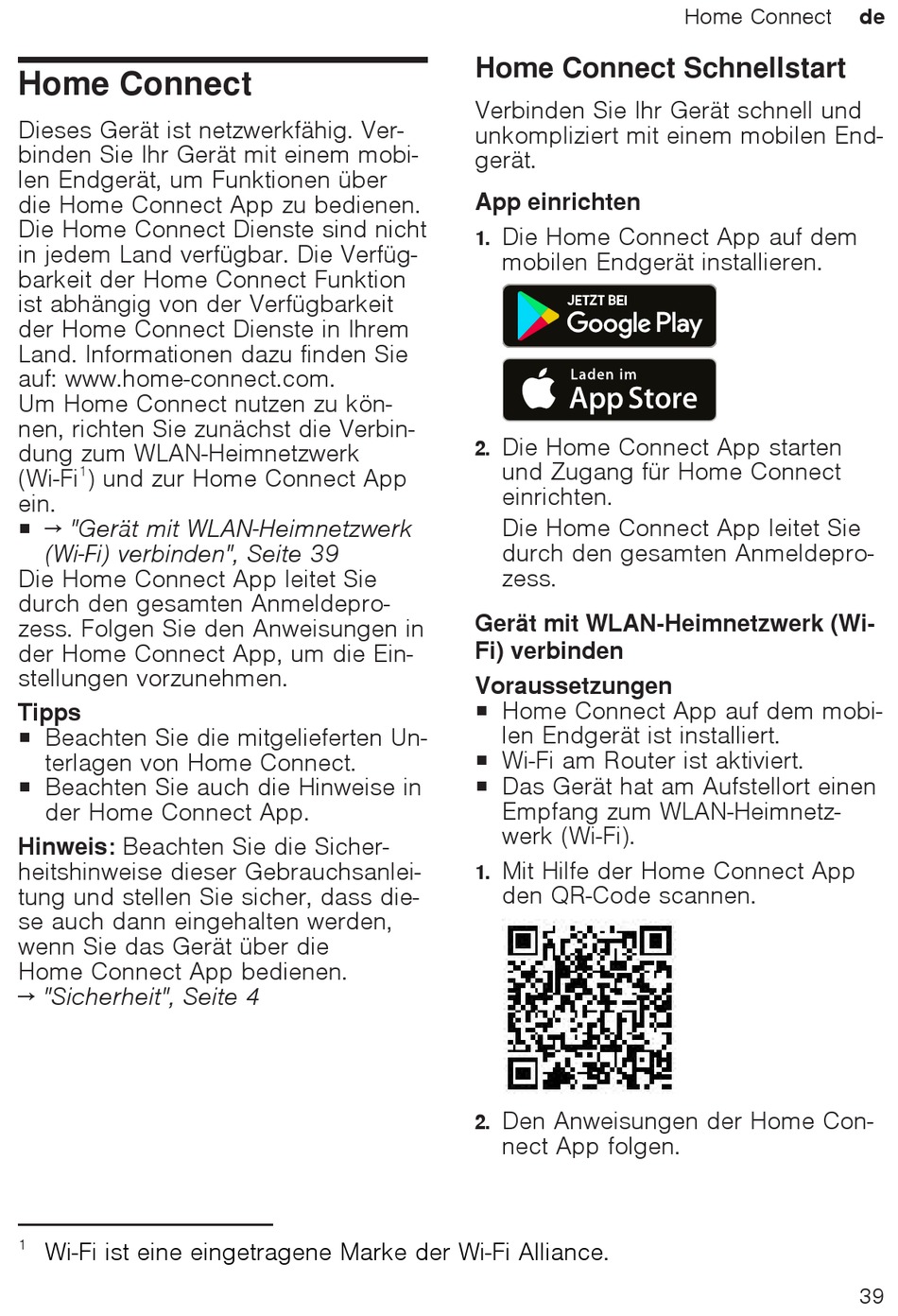 Home Connect de

Home Connect

Dieses Gerät ist netzwerkfähig. Verbinden Sie Ihr Gerät mit einem mobilen Endgerät, um Funktionen über die Home Connect App zu bedienen. Die Home Connect Dienste sind nicht in jedem Land verfügbar. Die Verfügbarkeit der Home Connect Funktion ist abhängig von der Verfügbarkeit der Home Connect Dienste in Ihrem Land. Informationen dazu finden Sie auf: www.home-connect.com.
Um Home Connect nutzen zu können, richten Sie zunächst die Verbindung zum WLAN-Heimnetzwerk (Wi-Fi$^1$) und zur Home Connect App ein.
■ → "Gerät mit WLAN-Heimnetzwerk (Wi-Fi) verbinden", Seite 39
Die Home Connect App leitet Sie durch den gesamten Anmeldeprozess. Folgen Sie den Anweisungen in der Home Connect App, um die Einstellungen vorzunehmen.

Tipps
■ Beachten Sie die mitgelieferten Unterlagen von Home Connect.
■ Beachten Sie auch die Hinweise in der Home Connect App.

Hinweis: Beachten Sie die Sicherheitshinweise dieser Gebrauchsanleitung und stellen Sie sicher, dass diese auch dann eingehalten werden, wenn Sie das Gerät über die Home Connect App bedienen.
→ "Sicherheit", Seite 4

Home Connect Schnellstart

Verbinden Sie Ihr Gerät schnell und unkompliziert mit einem mobilen Endgerät.

App einrichten
1. Die Home Connect App auf dem mobilen Endgerät installieren.
JETZT BEI Google Play
Laden im App Store
2. Die Home Connect App starten und Zugang für Home Connect einrichten.
Die Home Connect App leitet Sie durch den gesamten Anmeldeprozess.

Gerät mit WLAN-Heimnetzwerk (Wi-Fi) verbinden
Voraussetzungen
■ Home Connect App auf dem mobilen Endgerät ist installiert.
■ Wi-Fi am Router ist aktiviert.
■ Das Gerät hat am Aufstellort einen Empfang zum WLAN-Heimnetzwerk (Wi-Fi).
1. Mit Hilfe der Home Connect App den QR-Code scannen.
2. Den Anweisungen der Home Connect App folgen.

$^1$ Wi-Fi ist eine eingetragene Marke der Wi-Fi Alliance.

39